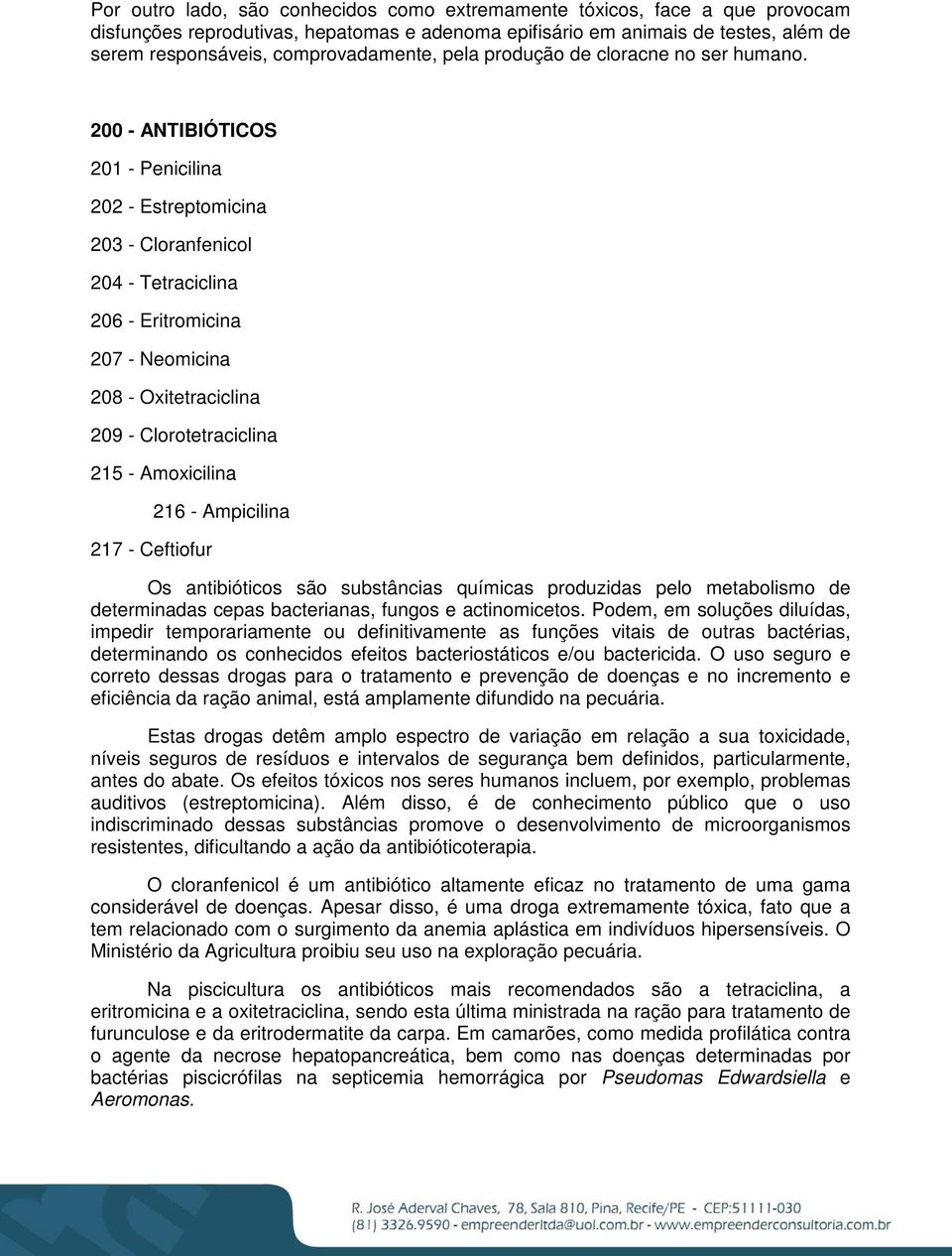 Por outro lado, são conhecidos como extremamente tóxicos, face a que provocam disfunções reprodutivas, hepatomas e adenoma epifisário em animais de testes, além de serem responsáveis, comprovadamente, pela produção de cloracne no ser humano.

200 - ANTIBIÓTICOS

201 - Penicilina

202 - Estreptomicina

203 - Cloranfenicol

204 - Tetraciclina

206 - Eritromicina

207 - Neomicina

208 - Oxitetraciclina

209 - Clorotetraciclina

215 - Amoxicilina

216 - Ampicilina

217 - Ceftiofur

Os antibióticos são substâncias químicas produzidas pelo metabolismo de determinadas cepas bacterianas, fungos e actinomicetos. Podem, em soluções diluídas, impedir temporariamente ou definitivamente as funções vitais de outras bactérias, determinando os conhecidos efeitos bacteriostáticos e/ou bactericida. O uso seguro e correto dessas drogas para o tratamento e prevenção de doenças e no incremento e eficiência da ração animal, está amplamente difundido na pecuária.

Estas drogas detêm amplo espectro de variação em relação a sua toxicidade, níveis seguros de resíduos e intervalos de segurança bem definidos, particularmente, antes do abate. Os efeitos tóxicos nos seres humanos incluem, por exemplo, problemas auditivos (estreptomicina). Além disso, é de conhecimento público que o uso indiscriminado dessas substâncias promove o desenvolvimento de microorganismos resistentes, dificultando a ação da antibióticoterapia.

O cloranfenicol é um antibiótico altamente eficaz no tratamento de uma gama considerável de doenças. Apesar disso, é uma droga extremamente tóxica, fato que a tem relacionado com o surgimento da anemia aplástica em indivíduos hipersensíveis. O Ministério da Agricultura proibiu seu uso na exploração pecuária.

Na piscicultura os antibióticos mais recomendados são a tetraciclina, a eritromicina e a oxitetraciclina, sendo esta última ministrada na ração para tratamento de furunculose e da eritrodermatite da carpa. Em camarões, como medida profilática contra o agente da necrose hepatopancreática, bem como nas doenças determinadas por bactérias piscicrófilas na septicemia hemorrágica por Pseudomas Edwardsiella e Aeromonas.

R. José Aderval Chaves, 78, Sala 810, Pina, Recife/PE - CEP:51111-030
(81) 3326.9590 - empreenderltda@uol.com.br - www.empreenderconsultoria.com.br